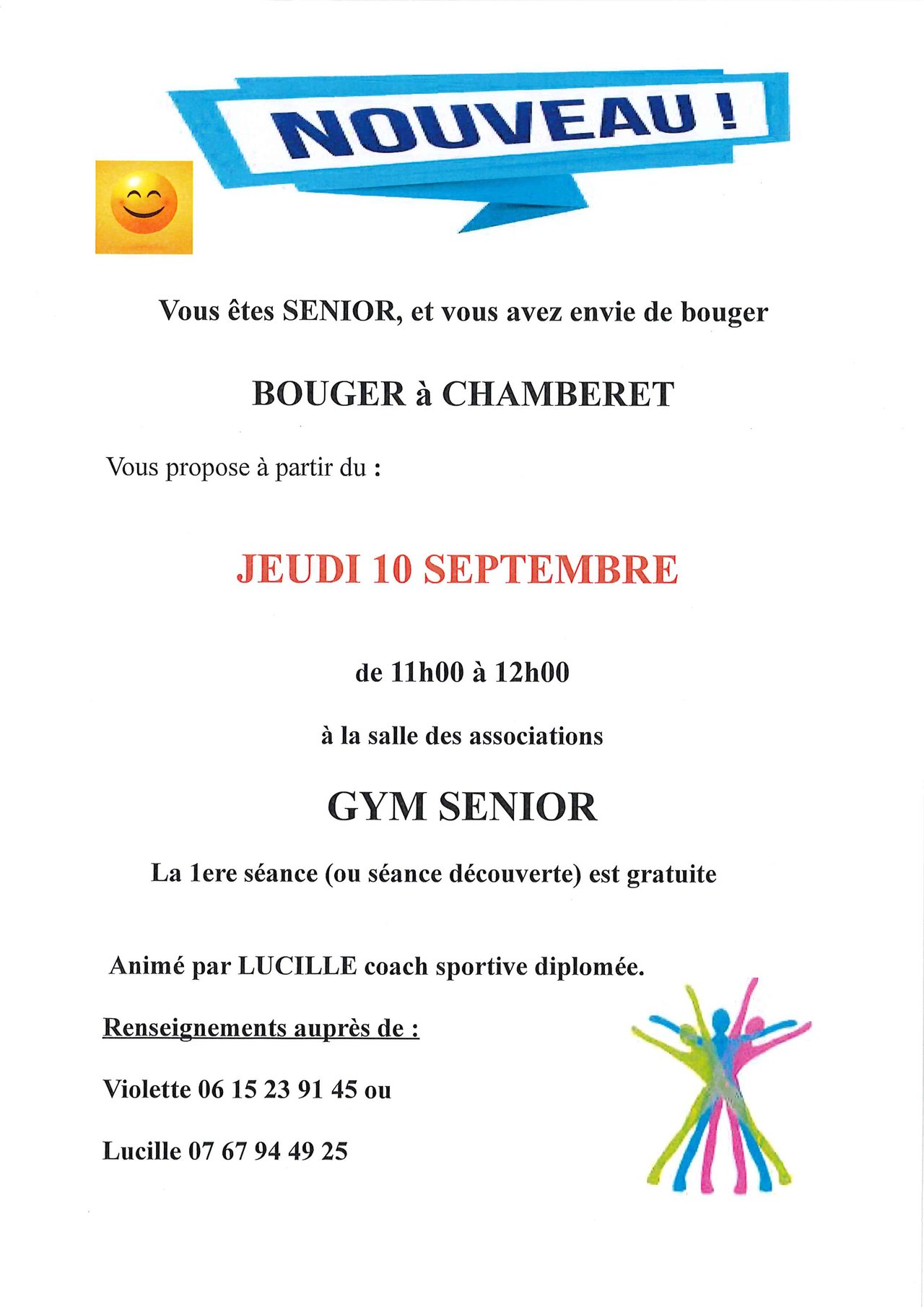 NOUVEAU !

Vous êtes SENIOR, et vous avez envie de bouger

BOUGER à CHAMBERET

Vous propose à partir du :

JEUDI 10 SEPTEMBRE

de 11h00 à 12h00

à la salle des associations

GYM SENIOR

La 1ere séance (ou séance découverte) est gratuite

Animé par LUCILLE coach sportive diplomée.

Renseignements auprès de :

Violette 06 15 23 91 45 ou

Lucille 07 67 94 49 25